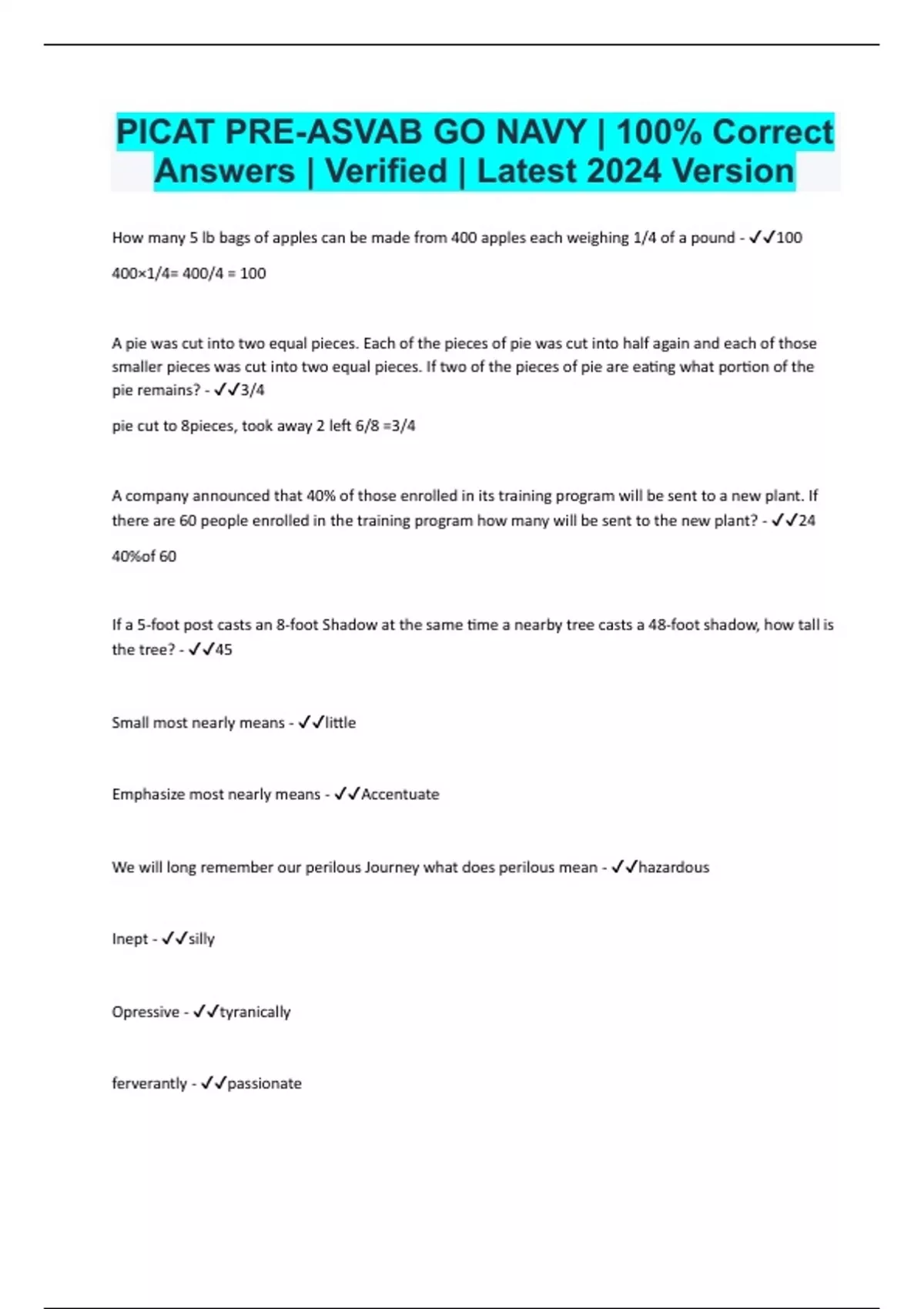 PICAT PRE-ASVAB GO NAVY | 100% Correct Answers | Verified | Latest 2024 Version

How many 5 lb bags of apples can be made from 400 apples each weighing 1/4 of a pound - ✓✓100

400×1/4= 400/4 = 100

A pie was cut into two equal pieces. Each of the pieces of pie was cut into half again and each of those smaller pieces was cut into two equal pieces. If two of the pieces of pie are eating what portion of the pie remains? - ✓✓3/4

pie cut to 8pieces, took away 2 left 6/8 =3/4

A company announced that 40% of those enrolled in its training program will be sent to a new plant. If there are 60 people enrolled in the training program how many will be sent to the new plant? - ✓✓24

40%of 60

If a 5-foot post casts an 8-foot Shadow at the same time a nearby tree casts a 48-foot shadow, how tall is the tree? - ✓✓45

Small most nearly means - ✓✓little

Emphasize most nearly means - ✓✓Accentuate

We will long remember our perilous Journey what does perilous mean - ✓✓hazardous

Inept - ✓✓silly

Opressive - ✓✓tyranically

ferverantly - ✓✓passionate